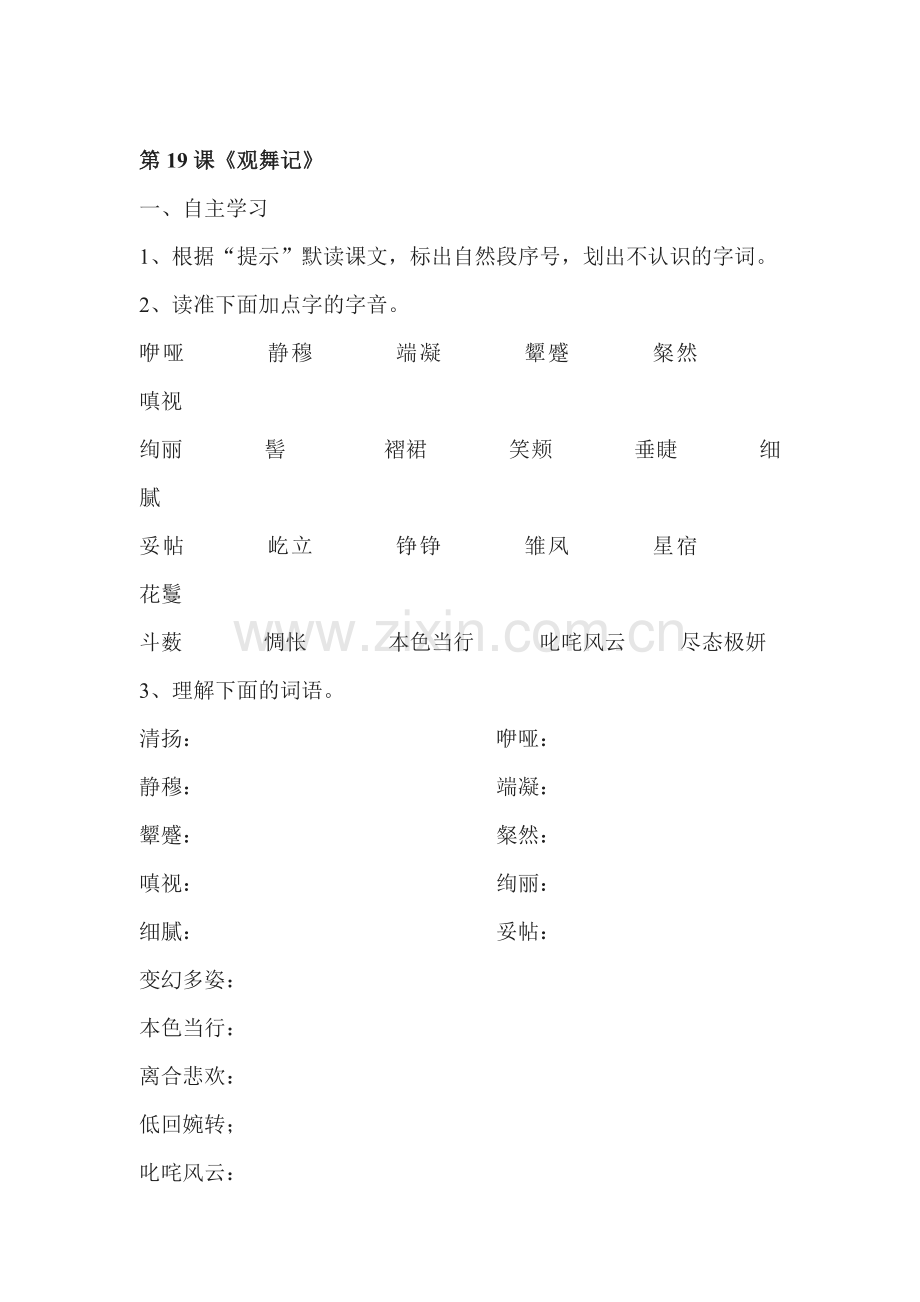 第19课《观舞记》

一、自主学习

1、根据“提示”默读课文，标出自然段序号，划出不认识的字词。

2、读准下面加点字的字音。

咿哑 静穆 端凝 颦蹙 粲然 嗔视

绚丽 髻 褶裙 笑颊 垂睫 细腻

妥帖 屹立 铮铮 雏凤 星宿 花鬘

斗薮 惆怅 本色当行 叱咤风云 尽态极妍

3、理解下面的词语。

清扬：

咿哑：

静穆：

端凝：

颦蹙：

粲然：

嗔视：

绚丽：

细腻：

妥帖：

变幻多姿：

本色当行：

离合悲欢：

低回婉转；

叱咤风云：

www.zixin.com.cn